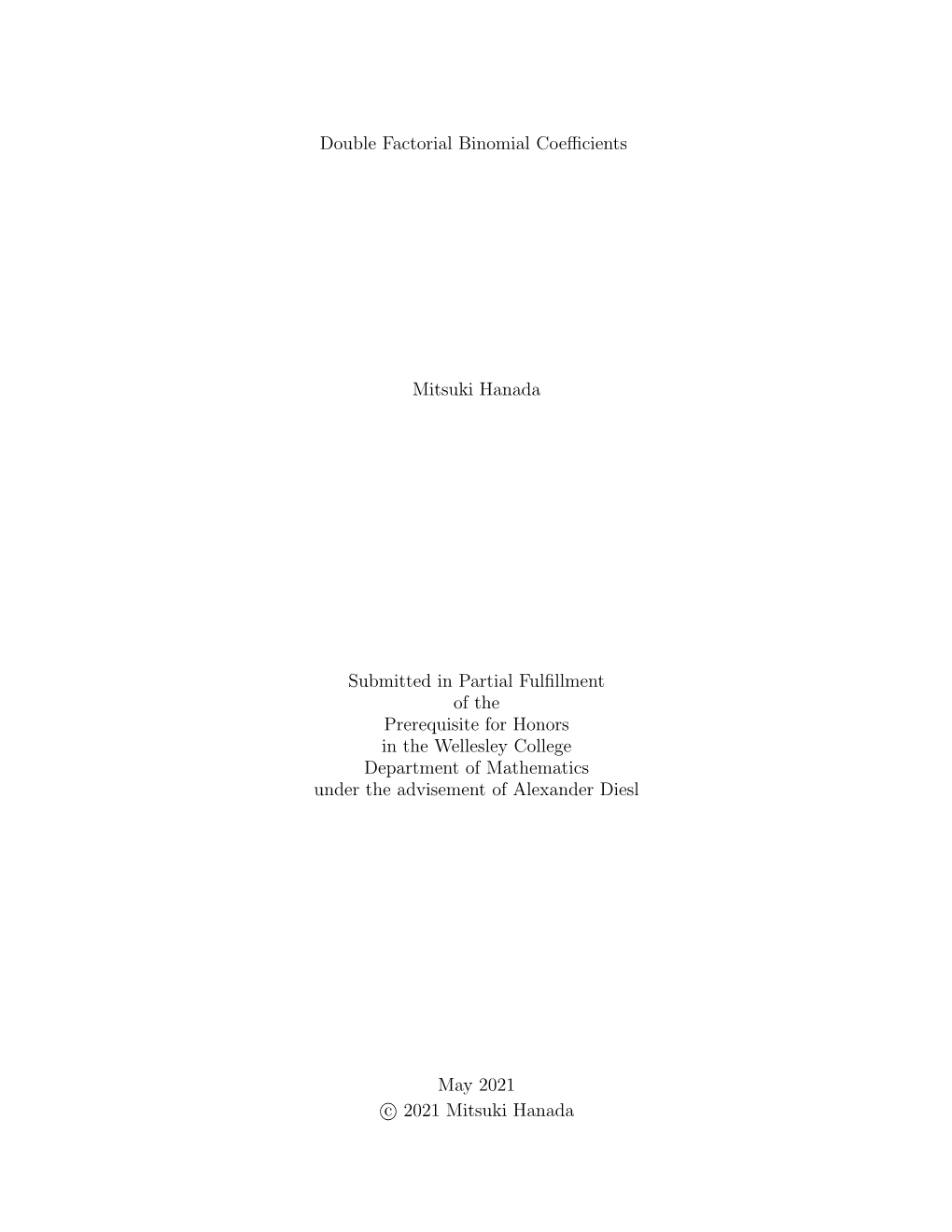 Double Factorial Binomial Coefficients

Mitsuki Hanada

Submitted in Partial Fulfillment
of the
Prerequisite for Honors
in the Wellesley College
Department of Mathematics
under the advisement of Alexander Diesl

May 2021
© 2021 Mitsuki Hanada